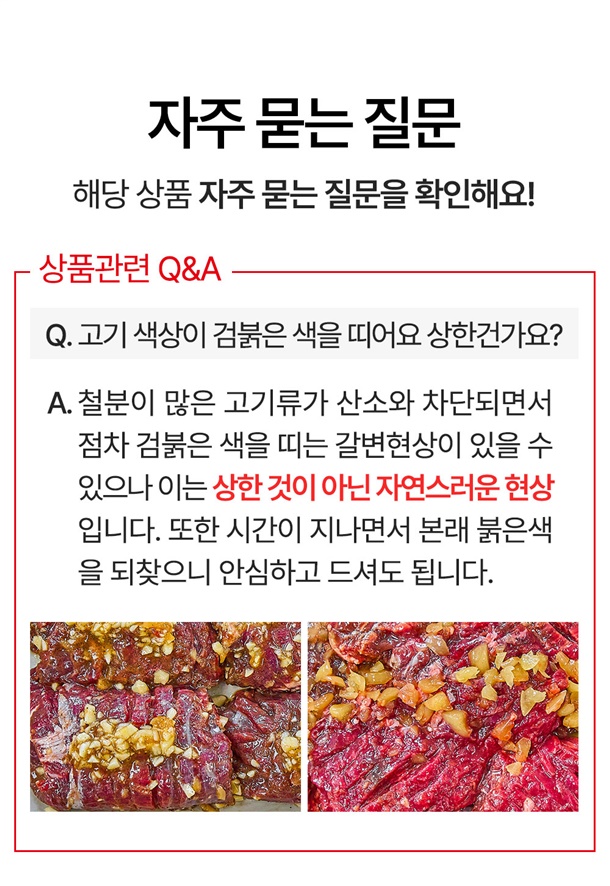 자주 묻는 질문

해당 상품 자주 묻는 질문을 확인해요!

상품관련 Q&A

Q. 고기 색상이 검붉은 색을 띠어요 상한건가요?

A. 철분이 많은 고기류가 산소와 차단되면서 점차 검붉은 색을 띠는 갈변현상이 있을 수 있으나 이는 상한 것이 아닌 자연스러운 현상입니다. 또한 시간이 지나면서 본래 붉은색을 되찾으니 안심하고 드셔도 됩니다.